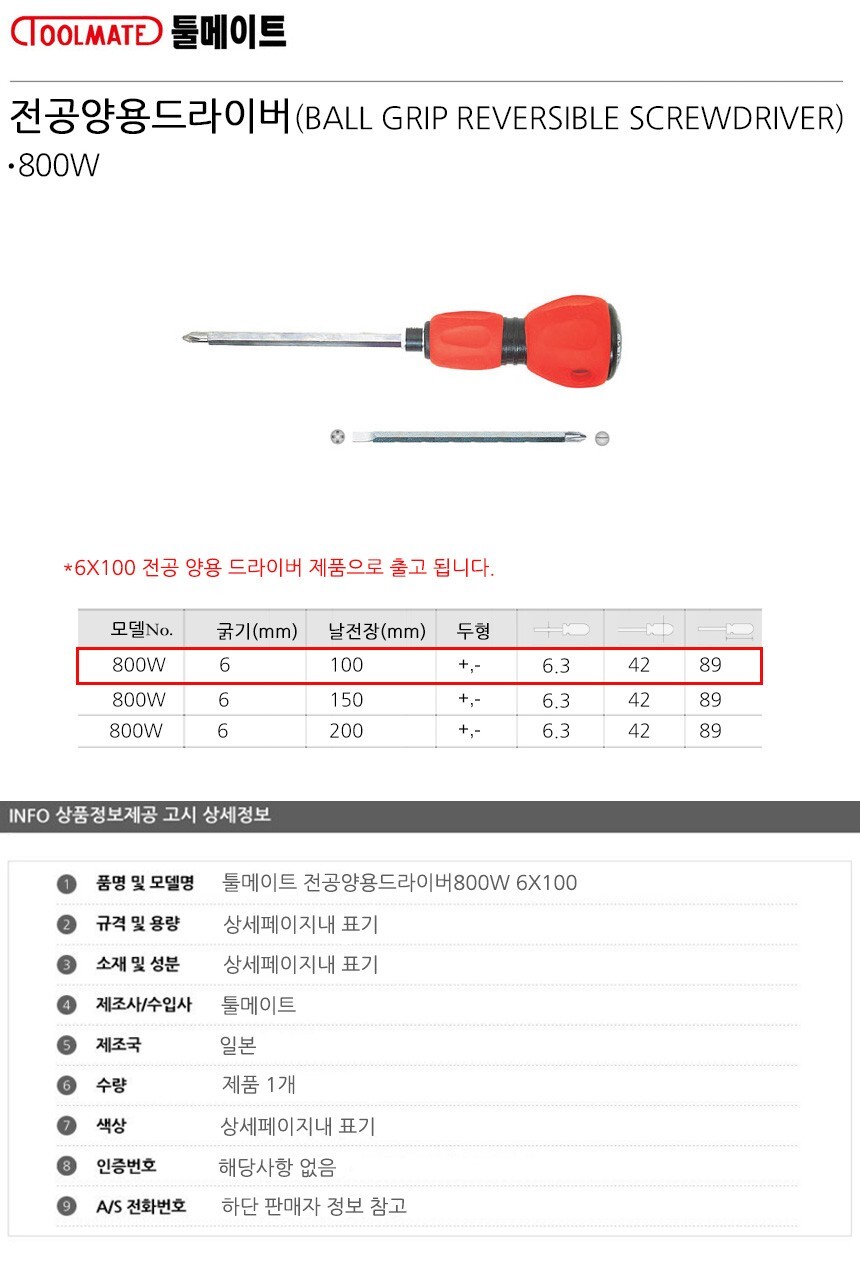 TOOLMATE 툴메이트

전공양용드라이버(BALL GRIP REVERSIBLE SCREWDRIVER)
•800W

*6X100 전공 양용 드라이버 제품으로 출고 됩니다.

| 모델No. | 굵기(mm) | 날전장(mm) | 두형 | | | |
|---|---|---|---|---|---|---|
| 800W | 6 | 100 | +,- | 6.3 | 42 | 89 |
| 800W | 6 | 150 | +,- | 6.3 | 42 | 89 |
| 800W | 6 | 200 | +,- | 6.3 | 42 | 89 |

INFO 상품정보제공 고시 상세정보

| | | |
|---|---|---|
| 1 | 품명 및 모델명 | 툴메이트 전공양용드라이버800W 6X100 |
| 2 | 규격 및 용량 | 상세페이지내 표기 |
| 3 | 소재 및 성분 | 상세페이지내 표기 |
| 4 | 제조사/수입사 | 툴메이트 |
| 5 | 제조국 | 일본 |
| 6 | 수량 | 제품 1개 |
| 7 | 색상 | 상세페이지내 표기 |
| 8 | 인증번호 | 해당사항 없음 |
| 9 | A/S 전화번호 | 하단 판매자 정보 참고 |